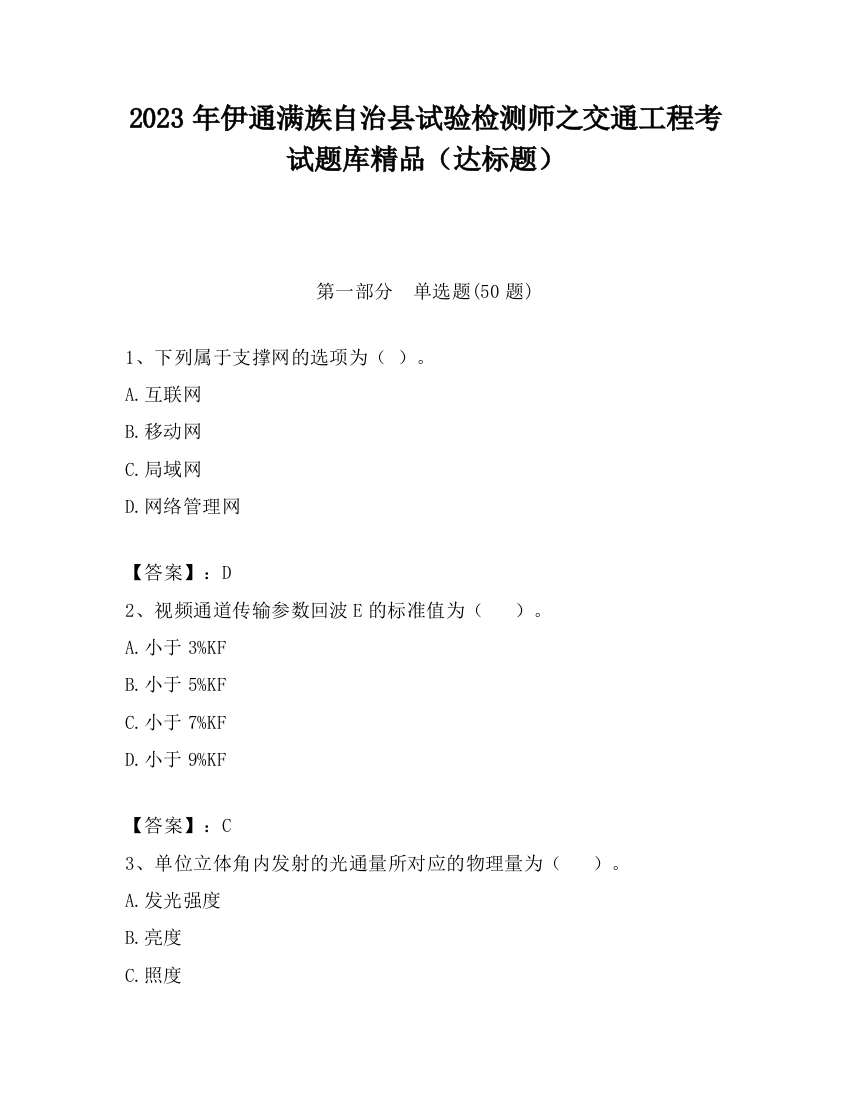 2023 年伊通满族自治县试验检测师之交通工程考试题库精品（达标题）

第一部分　单选题(50 题)

1、下列属于支撑网的选项为（ ）。

A.互联网

B.移动网

C.局域网

D.网络管理网

【答案】：D

2、视频通道传输参数回波 E 的标准值为（　　）。

A.小于 3%KF

B.小于 5%KF

C.小于 7%KF

D.小于 9%KF

【答案】：C

3、单位立体角内发射的光通量所对应的物理量为（　　）。

A.发光强度

B.亮度

C.照度